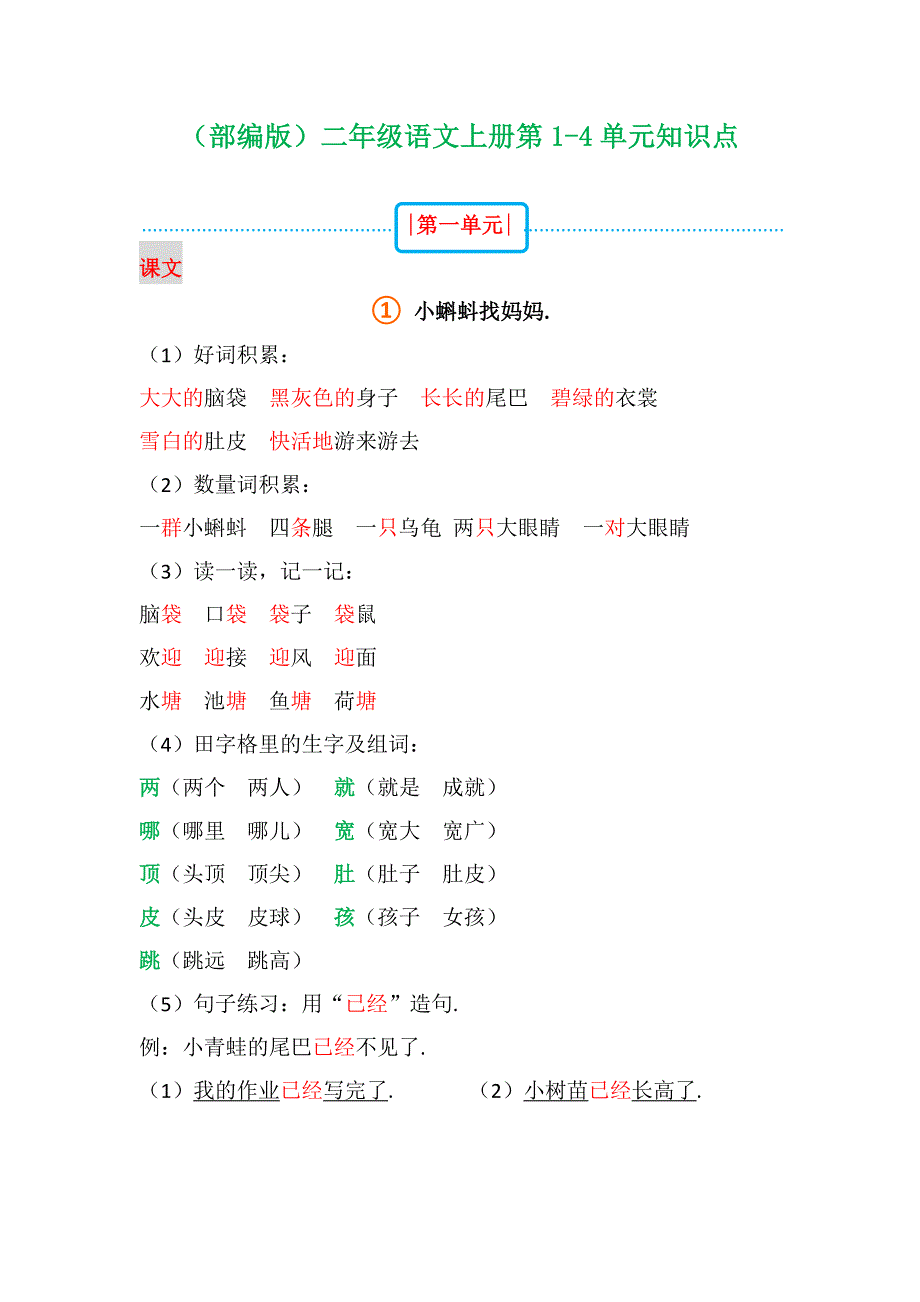 （部编版）二年级语文上册第 1-4 单元知识点

|第一单元|

课文

① 小蝌蚪找妈妈.

（1）好词积累：

大大的脑袋　黑灰色的身子　长长的尾巴　碧绿的衣裳

雪白的肚皮　快活地游来游去

（2）数量词积累：

一群小蝌蚪　四条腿　一只乌龟　两只大眼睛　一对大眼睛

（3）读一读，记一记：

脑袋　口袋　袋子　袋鼠

欢迎　迎接　迎风　迎面

水塘　池塘　鱼塘　荷塘

（4）田字格里的生字及组词：

两（两个　两人）　就（就是　成就）

哪（哪里　哪儿）　宽（宽大　宽广）

顶（头顶　顶尖）　肚（肚子　肚皮）

皮（头皮　皮球）　孩（孩子　女孩）

跳（跳远　跳高）

（5）句子练习：用“已经”造句.

例：小青蛙的尾巴已经不见了.

（1）我的作业已经写完了.　　（2）小树苗已经长高了.